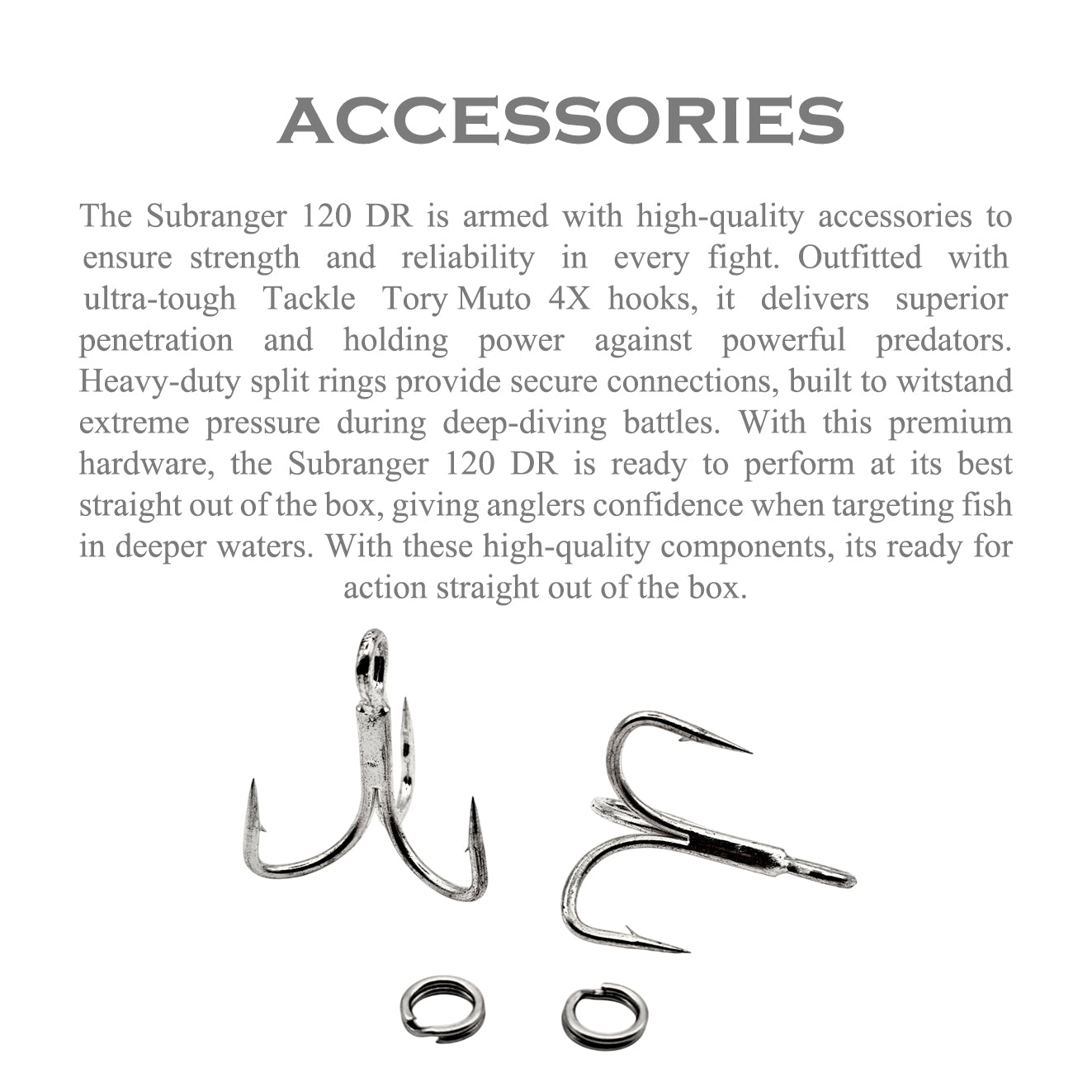 ACCESSORIES

The Subranger 120 DR is armed with high-quality accessories to ensure strength and reliability in every fight. Outfitted with ultra-tough Tackle Tory Muto 4X hooks, it delivers superior penetration and holding power against powerful predators. Heavy-duty split rings provide secure connections, built to witstand extreme pressure during deep-diving battles. With this premium hardware, the Subranger 120 DR is ready to perform at its best straight out of the box, giving anglers confidence when targeting fish in deeper waters. With these high-quality components, its ready for action straight out of the box.